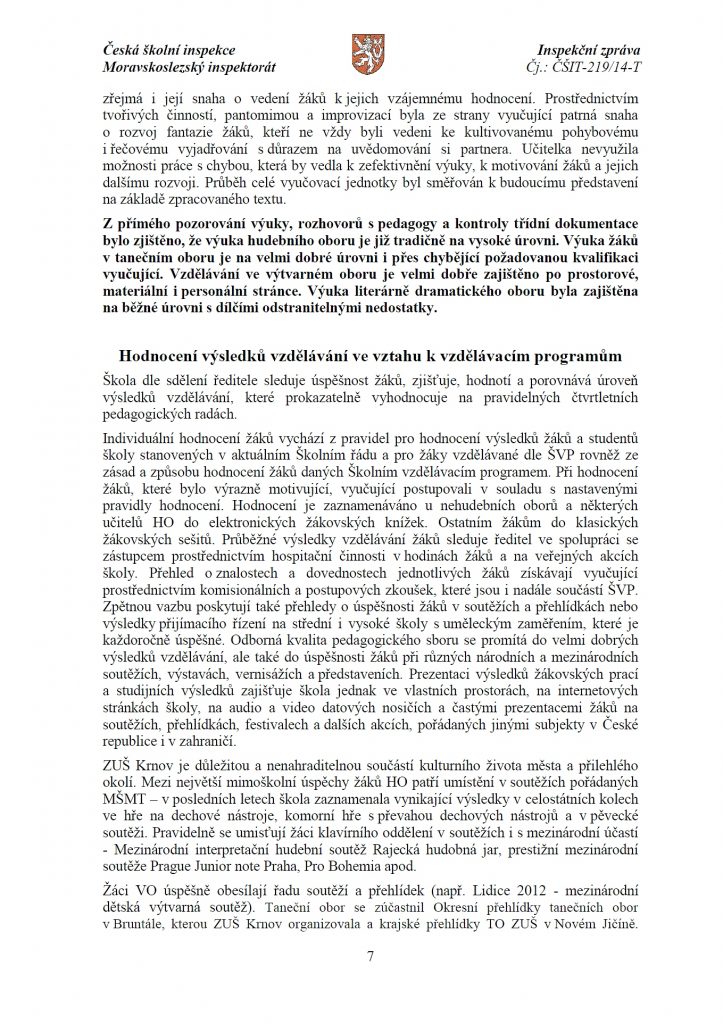 Česká školní inspekce
Moravskoslezský inspektorát

Inspekční zpráva
Čj.: ČŠIT-219/14-T

zřejmá i její snaha o vedení žáků k jejich vzájemnému hodnocení. Prostřednictvím tvořivých činností, pantomimou a improvizací byla ze strany vyučující patrná snaha o rozvoj fantazie žáků, kteří ne vždy byli vedeni ke kultivovanému pohybovému i řečovému vyjadřování s důrazem na uvědomování si partnera. Učitelka nevyužila možnosti práce s chybou, která by vedla k zefektivnění výuky, k motivování žáků a jejich dalšímu rozvoji. Průběh celé vyučovací jednotky byl směřován k budoucímu představení na základě zpracovaného textu.

Z přímého pozorování výuky, rozhovorů s pedagogy a kontroly třídní dokumentace bylo zjištěno, že výuka hudebního oboru je již tradičně na vysoké úrovni. Výuka žáků v tanečním oboru je na velmi dobré úrovni i přes chybějící požadovanou kvalifikaci vyučující. Vzdělávání ve výtvarném oboru je velmi dobře zajištěno po prostorové, materiální i personální stránce. Výuka literárně dramatického oboru byla zajištěna na běžné úrovni s dílčími odstranitelnými nedostatky.

Hodnocení výsledků vzdělávání ve vztahu k vzdělávacím programům

Škola dle sdělení ředitele sleduje úspěšnost žáků, zjišťuje, hodnotí a porovnává úroveň výsledků vzdělávání, které prokazatelně vyhodnocuje na pravidelných čtvrtletních pedagogických radách.

Individuální hodnocení žáků vychází z pravidel pro hodnocení výsledků žáků a studentů školy stanovených v aktuálním Školním řádu a pro žáky vzdělávané dle ŠVP rovněž ze zásad a způsobu hodnocení žáků daných Školním vzdělávacím programem. Při hodnocení žáků, které bylo výrazně motivující, vyučující postupovali v souladu s nastavenými pravidly hodnocení. Hodnocení je zaznamenáváno u nehudebních oborů a některých učitelů HO do elektronických žákovských knížek. Ostatním žákům do klasických žákovských sešitů. Průběžné výsledky vzdělávání žáků sleduje ředitel ve spolupráci se zástupcem prostřednictvím hospitační činnosti v hodinách žáků a na veřejných akcích školy. Přehled o znalostech a dovednostech jednotlivých žáků získávají vyučující prostřednictvím komisionálních a postupových zkoušek, které jsou i nadále součástí ŠVP. Zpětnou vazbu poskytují také přehledy o úspěšnosti žáků v soutěžích a přehlídkách nebo výsledky přijímacího řízení na střední i vysoké školy s uměleckým zaměřením, které je každoročně úspěšné. Odborná kvalita pedagogického sboru se promítá do velmi dobrých výsledků vzdělávání, ale také do úspěšnosti žáků při různých národních a mezinárodních soutěžích, výstavách, vernisážích a představeních. Prezentaci výsledků žákovských prací a studijních výsledků zajišťuje škola jednak ve vlastních prostorách, na internetových stránkách školy, na audio a video datových nosičích a častými prezentacemi žáků na soutěžích, přehlídkách, festivalech a dalších akcích, pořádaných jinými subjekty v České republice i v zahraničí.

ZUŠ Krnov je důležitou a nenahraditelnou součástí kulturního života města a přilehlého okolí. Mezi největší mimoškolní úspěchy žáků HO patří umístění v soutěžích pořádaných MŠMT – v posledních letech škola zaznamenala vynikající výsledky v celostátních kolech ve hře na dechové nástroje, komorní hře s převahou dechových nástrojů a v pěvecké soutěži. Pravidelně se umisťují žáci klavírního oddělení v soutěžích i s mezinárodní účastí - Mezinárodní interpretační hudební soutěž Rajecká hudobná jar, prestižní mezinárodní soutěže Prague Junior note Praha, Pro Bohemia apod.

Žáci VO úspěšně obesílají řadu soutěží a přehlídek (např. Lidice 2012 - mezinárodní dětská výtvarná soutěž). Taneční obor se zúčastnil Okresní přehlídky tanečních obor v Bruntále, kterou ZUŠ Krnov organizovala a krajské přehlídky TO ZUŠ v Novém Jičíně.

7